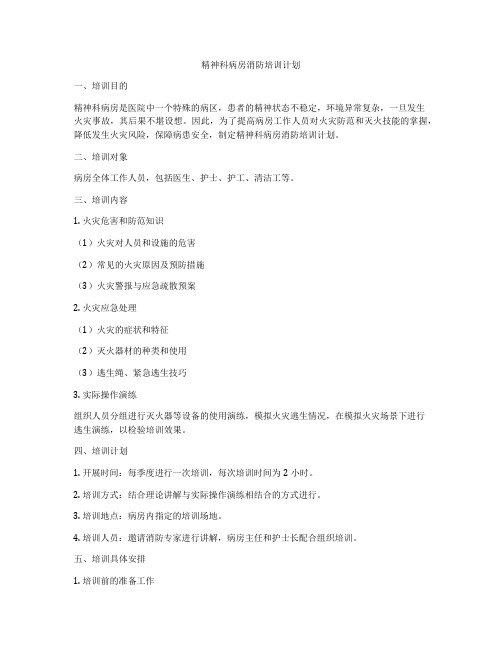 精神科病房消防培训计划

一、培训目的

精神科病房是医院中一个特殊的病区，患者的精神状态不稳定，环境异常复杂，一旦发生火灾事故，其后果不堪设想。因此，为了提高病房工作人员对火灾防范和灭火技能的掌握，降低发生火灾风险，保障病患安全，制定精神科病房消防培训计划。

二、培训对象

病房全体工作人员，包括医生、护士、护工、清洁工等。

三、培训内容

1. 火灾危害和防范知识

（1）火灾对人员和设施的危害

（2）常见的火灾原因及预防措施

（3）火灾警报与应急疏散预案

2. 火灾应急处理

（1）火灾的症状和特征

（2）灭火器材的种类和使用

（3）逃生绳、紧急逃生技巧

3. 实际操作演练

组织人员分组进行灭火器等设备的使用演练，模拟火灾逃生情况，在模拟火灾场景下进行逃生演练，以检验培训效果。

四、培训计划

1. 开展时间：每季度进行一次培训，每次培训时间为 2 小时。

2. 培训方式：结合理论讲解与实际操作演练相结合的方式进行。

3. 培训地点：病房内指定的培训场地。

4. 培训人员：邀请消防专家进行讲解，病房主任和护士长配合组织培训。

五、培训具体安排

1. 培训前的准备工作